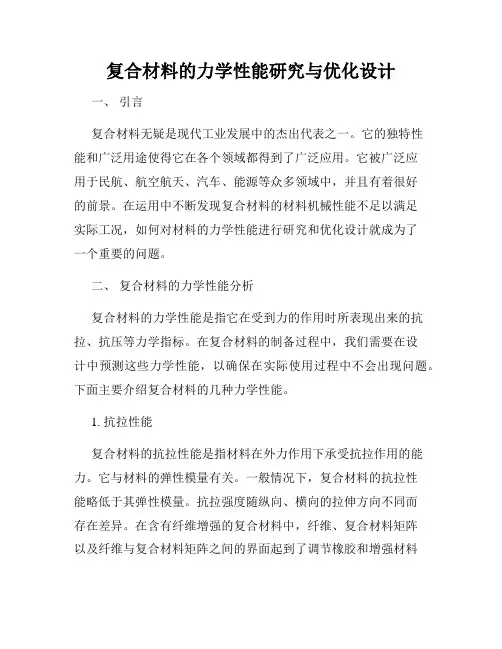 复合材料的力学性能研究与优化设计

一、 引言

复合材料无疑是现代工业发展中的杰出代表之一。它的独特性能和广泛用途使得它在各个领域都得到了广泛应用。它被广泛应用于民航、航空航天、汽车、能源等众多领域中，并且有着很好的前景。在运用中不断发现复合材料的材料机械性能不足以满足实际工况，如何对材料的力学性能进行研究和优化设计就成为了一个重要的问题。

二、 复合材料的力学性能分析

复合材料的力学性能是指它在受到力的作用时所表现出来的抗拉、抗压等力学指标。在复合材料的制备过程中，我们需要在设计中预测这些力学性能，以确保在实际使用过程中不会出现问题。下面主要介绍复合材料的几种力学性能。

1. 抗拉性能

复合材料的抗拉性能是指材料在外力作用下承受抗拉作用的能力。它与材料的弹性模量有关。一般情况下，复合材料的抗拉性能略低于其弹性模量。抗拉强度随纵向、横向的拉伸方向不同而存在差异。在含有纤维增强的复合材料中，纤维、复合材料矩阵以及纤维与复合材料矩阵之间的界面起到了调节橡胶和增强材料